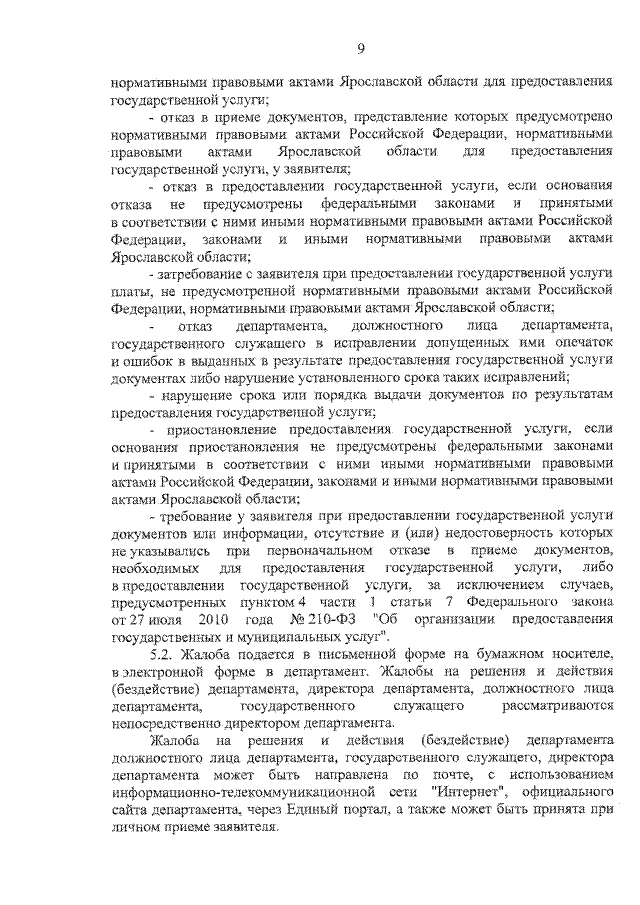 9

нормативными правовыми актами Ярославской области для предоставления государственной услуги;

- отказ в приеме документов, представление которых предусмотрено нормативными правовыми актами Российской Федерации, нормативными правовыми актами Ярославской области для предоставления государственной услуги, у заявителя;

- отказ в предоставлении государственной услуги, если основания отказа не предусмотрены федеральными законами и принятыми в соответствии с ними иными нормативными правовыми актами Российской Федерации, законами и иными нормативными правовыми актами Ярославской области;

- затребование с заявителя при предоставлении государственной услуги платы, не предусмотренной нормативными правовыми актами Российской Федерации, нормативными правовыми актами Ярославской области;

- отказ департамента, должностного лица департамента, государственного служащего в исправлении допущенных ими опечаток и ошибок в выданных в результате предоставления государственной услуги документах либо нарушение установленного срока таких исправлений;

- нарушение срока или порядка выдачи документов по результатам предоставления государственной услуги;

- приостановление предоставления государственной услуги, если основания приостановления не предусмотрены федеральными законами и принятыми в соответствии с ними иными нормативными правовыми актами Российской Федерации, законами и иными нормативными правовыми актами Ярославской области;

- требование у заявителя при предоставлении государственной услуги документов или информации, отсутствие и (или) недостоверность которых не указывались при первоначальном отказе в приеме документов, необходимых для предоставления государственной услуги, либо в предоставлении государственной услуги, за исключением случаев, предусмотренных пунктом 4 части 1 статьи 7 Федерального закона от 27 июля 2010 года № 210-ФЗ "Об организации предоставления государственных и муниципальных услуг".

5.2. Жалоба подается в письменной форме на бумажном носителе, в электронной форме в департамент. Жалобы на решения и действия (бездействие) департамента, директора департамента, должностного лица департамента, государственного служащего рассматриваются непосредственно директором департамента.

Жалоба на решения и действия (бездействие) департамента должностного лица департамента, государственного служащего, директора департамента может быть направлена по почте, с использованием информационно-телекоммуникационной сети "Интернет", официального сайта департамента, через Единый портал, а также может быть принята при личном приеме заявителя.